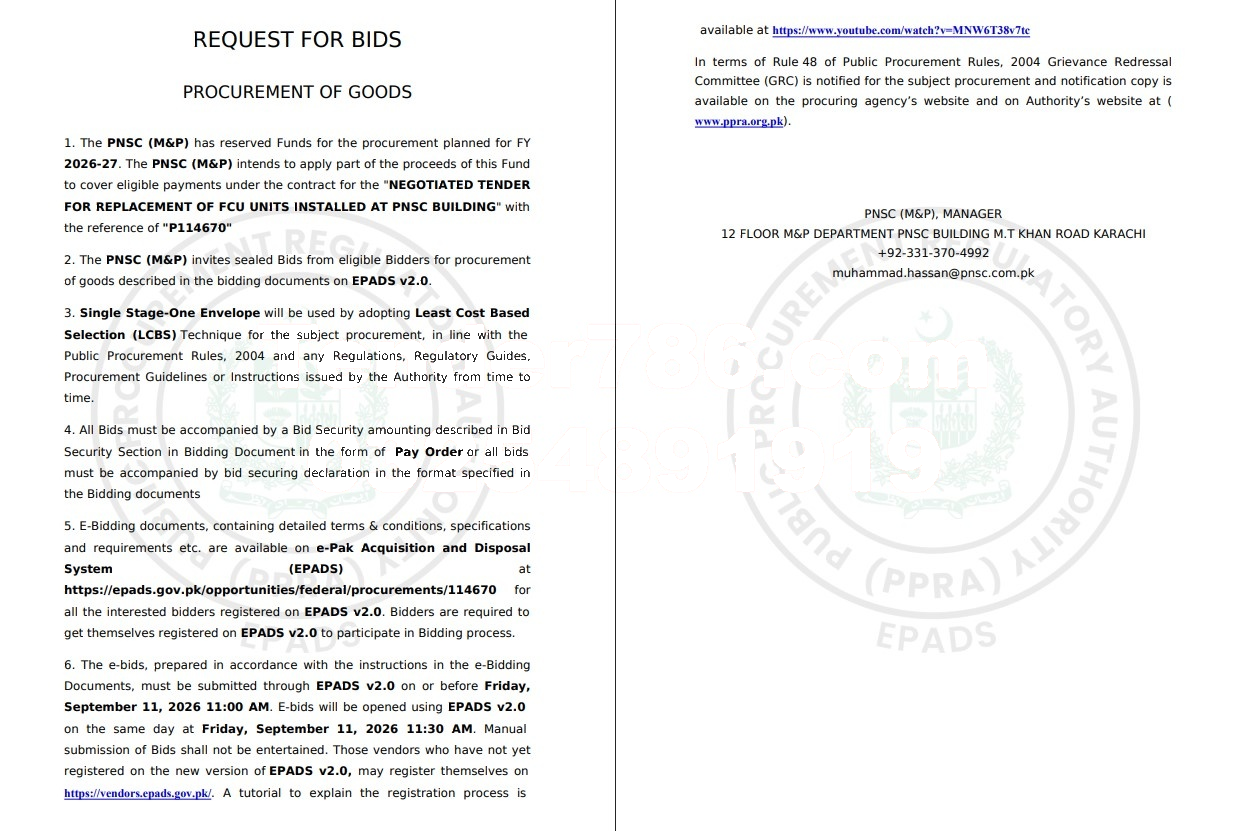 REQUEST FOR BIDS

PROCUREMENT OF GOODS

1. The PNSC (M&P) has reserved Funds for the procurement planned for FY 2026-27. The PNSC (M&P) intends to apply part of the proceeds of this Fund to cover eligible payments under the contract for the "NEGOTIATED TENDER FOR REPLACEMENT OF FCU UNITS INSTALLED AT PNSC BUILDING" with the reference of "P114670"

2. The PNSC (M&P) invites sealed Bids from eligible Bidders for procurement of goods described in the bidding documents on EPADS v2.0.

3. Single Stage-One Envelope will be used by adopting Least Cost Based Selection (LCBS) Technique for the subject procurement, in line with the Public Procurement Rules, 2004 and any Regulations, Regulatory Guides, Procurement Guidelines or Instructions issued by the Authority from time to time.

4. All Bids must be accompanied by a Bid Security amounting described in Bid Security Section in Bidding Document in the form of Pay Order or all bids must be accompanied by bid securing declaration in the format specified in the Bidding documents

5. E-Bidding documents, containing detailed terms & conditions, specifications and requirements etc. are available on e-Pak Acquisition and Disposal System (EPADS) at https://epads.gov.pk/opportunities/federal/procurements/114670 for all the interested bidders registered on EPADS v2.0. Bidders are required to get themselves registered on EPADS v2.0 to participate in Bidding process.

6. The e-bids, prepared in accordance with the instructions in the e-Bidding Documents, must be submitted through EPADS v2.0 on or before Friday, September 11, 2026 11:00 AM. E-bids will be opened using EPADS v2.0 on the same day at Friday, September 11, 2026 11:30 AM. Manual submission of Bids shall not be entertained. Those vendors who have not yet registered on the new version of EPADS v2.0, may register themselves on https://vendors.epads.gov.pk/. A tutorial to explain the registration process is available at https://www.youtube.com/watch?v=MNW6T38v7tc

In terms of Rule 48 of Public Procurement Rules, 2004 Grievance Redressal Committee (GRC) is notified for the subject procurement and notification copy is available on the procuring agency's website and on Authority's website at ( www.ppra.org.pk).

PNSC (M&P), MANAGER
12 FLOOR M&P DEPARTMENT PNSC BUILDING M.T KHAN ROAD KARACHI
+92-331-370-4992
muhammad.hassan@pnsc.com.pk

PUBLIC PROCUREMENT REGULATORY AUTHORITY (PPRA) EPADS